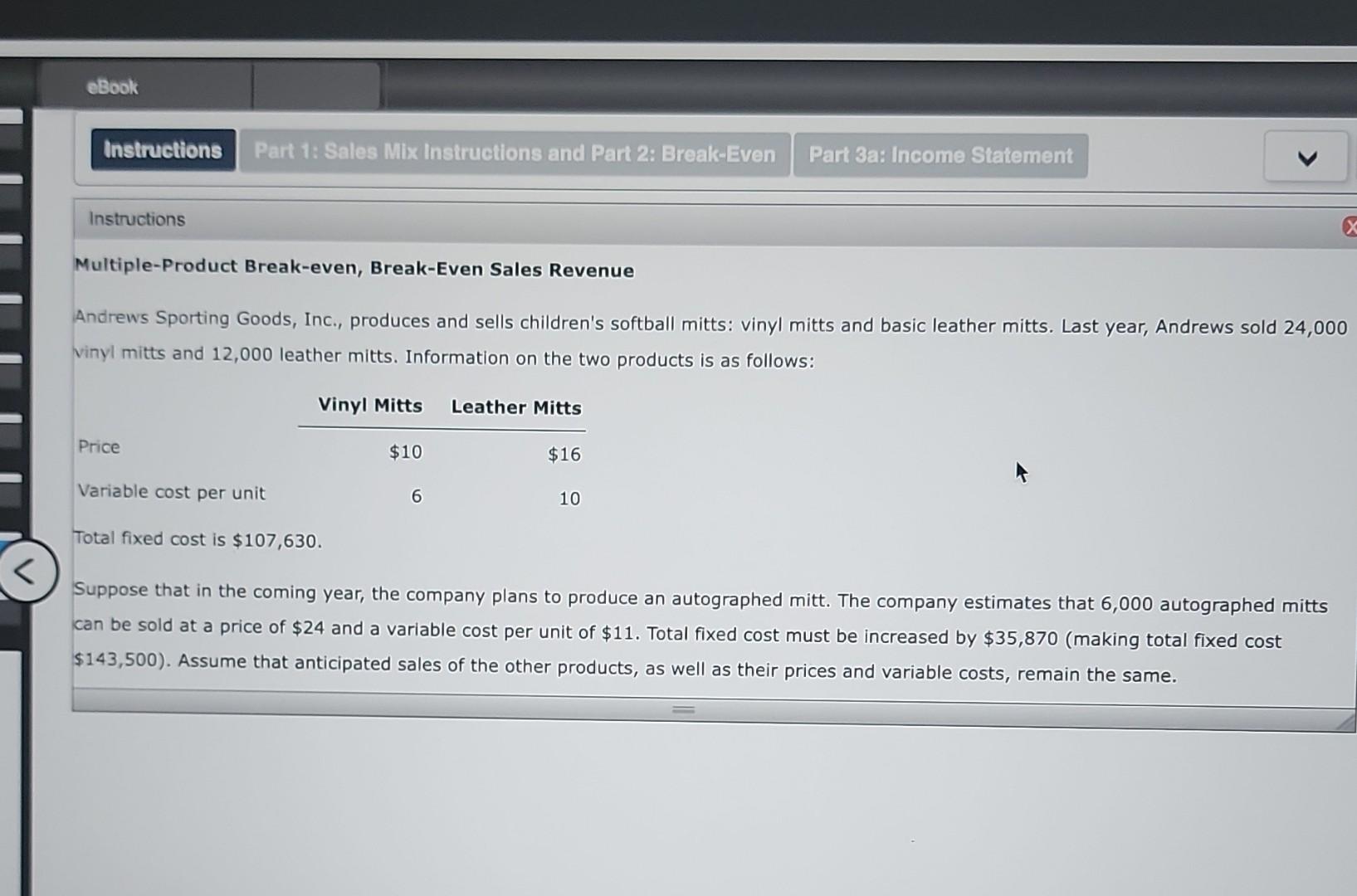 eBook

Instructions Part 1: Sales Mix Instructions and Part 2: Break-Even Part 3a: Income Statement

Instructions

Multiple-Product Break-even, Break-Even Sales Revenue

Andrews Sporting Goods, Inc., produces and sells children's softball mitts: vinyl mitts and basic leather mitts. Last year, Andrews sold 24,000 vinyl mitts and 12,000 leather mitts. Information on the two products is as follows:

|  | Vinyl Mitts | Leather Mitts |
|---|---|---|
| Price | $10 | $16 |
| Variable cost per unit | 6 | 10 |

Total fixed cost is $107,630.

Suppose that in the coming year, the company plans to produce an autographed mitt. The company estimates that 6,000 autographed mitts can be sold at a price of $24 and a variable cost per unit of $11. Total fixed cost must be increased by $35,870 (making total fixed cost $143,500). Assume that anticipated sales of the other products, as well as their prices and variable costs, remain the same.